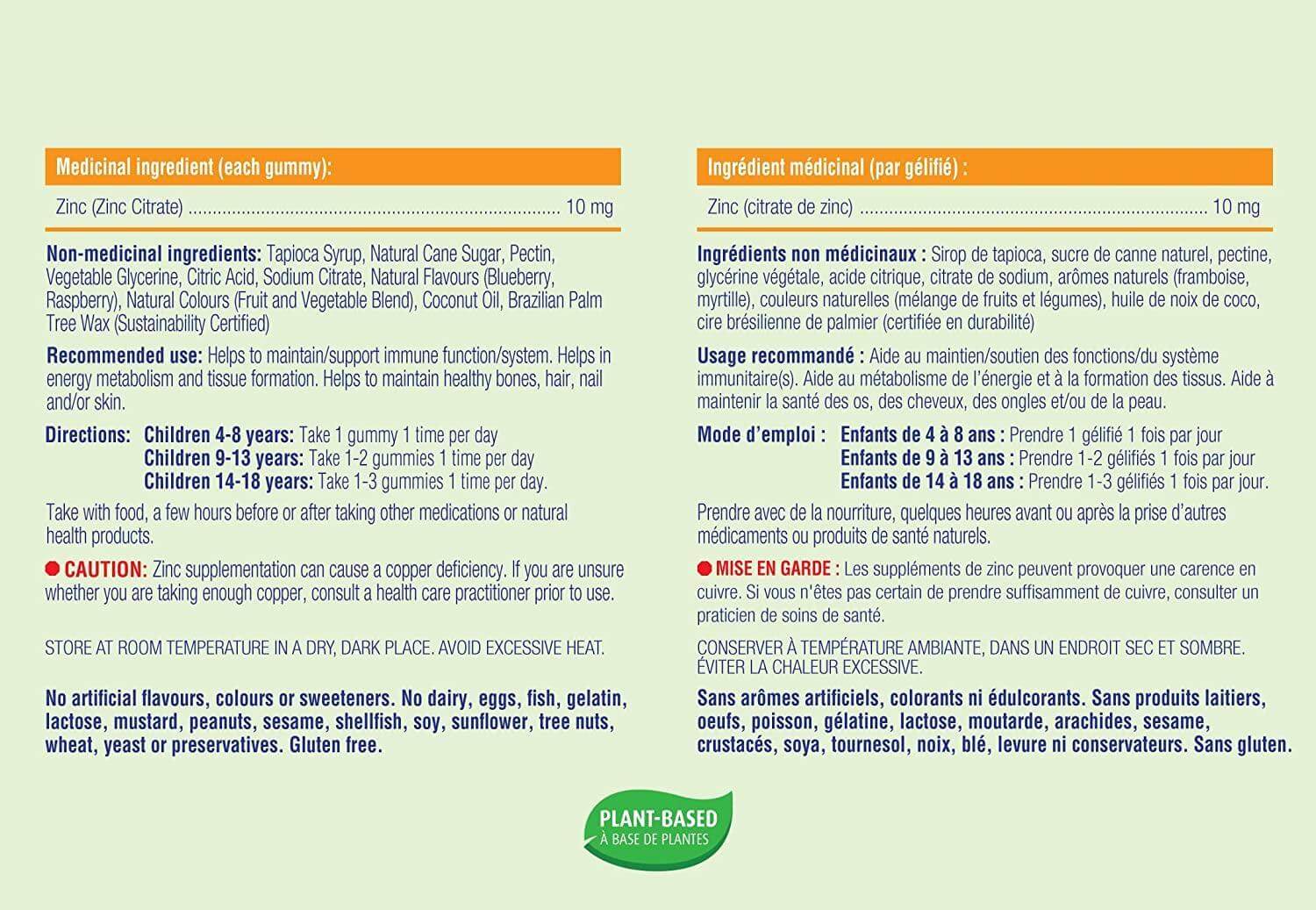 Medicinal ingredient (each gummy):

Zinc (Zinc Citrate) 10 mg

Non-medicinal ingredients: Tapioca Syrup, Natural Cane Sugar, Pectin, Vegetable Glycerine, Citric Acid, Sodium Citrate, Natural Flavours (Blueberry, Raspberry), Natural Colours (Fruit and Vegetable Blend), Coconut Oil, Brazilian Palm Tree Wax (Sustainability Certified)

Recommended use: Helps to maintain/support immune function/system. Helps in energy metabolism and tissue formation. Helps to maintain healthy bones, hair, nail and/or skin.

Directions: Children 4-8 years: Take 1 gummy 1 time per day
Children 9-13 years: Take 1-2 gummies 1 time per day
Children 14-18 years: Take 1-3 gummies 1 time per day.

Take with food, a few hours before or after taking other medications or natural health products.

CAUTION: Zinc supplementation can cause a copper deficiency. If you are unsure whether you are taking enough copper, consult a health care practitioner prior to use.

STORE AT ROOM TEMPERATURE IN A DRY, DARK PLACE. AVOID EXCESSIVE HEAT.

No artificial flavours, colours or sweeteners. No dairy, eggs, fish, gelatin, lactose, mustard, peanuts, sesame, shellfish, soy, sunflower, tree nuts, wheat, yeast or preservatives. Gluten free.

Ingrédient médicinal (par gélifié) :

Zinc (citrate de zinc) 10 mg

Ingrédients non médicinaux : Sirop de tapioca, sucre de canne naturel, pectine, glycérine végétale, acide citrique, citrate de sodium, arômes naturels (framboise, myrtille), couleurs naturelles (mélange de fruits et légumes), huile de noix de coco, cire brésilienne de palmier (certifiée en durabilité)

Usage recommandé : Aide au maintien/soutien des fonctions/du système immunitaire(s). Aide au métabolisme de l'énergie et à la formation des tissus. Aide à maintenir la santé des os, des cheveux, des ongles et/ou de la peau.

Mode d'emploi : Enfants de 4 à 8 ans : Prendre 1 gélifié 1 fois par jour
Enfants de 9 à 13 ans : Prendre 1-2 gélifiés 1 fois par jour
Enfants de 14 à 18 ans : Prendre 1-3 gélifiés 1 fois par jour.

Prendre avec de la nourriture, quelques heures avant ou après la prise d'autres médicaments ou produits de santé naturels.

MISE EN GARDE : Les suppléments de zinc peuvent provoquer une carence en cuivre. Si vous n'êtes pas certain de prendre suffisamment de cuivre, consulter un praticien de soins de santé.

CONSERVER À TEMPÉRATURE AMBIANTE, DANS UN ENDROIT SEC ET SOMBRE. ÉVITER LA CHALEUR EXCESSIVE.

Sans arômes artificiels, colorants ni édulcorants. Sans produits laitiers, oeufs, poisson, gélatine, lactose, moutarde, arachides, sesame, crustacés, soya, tournesol, noix, blé, levure ni conservateurs. Sans gluten.

PLANT-BASED
À BASE DE PLANTES